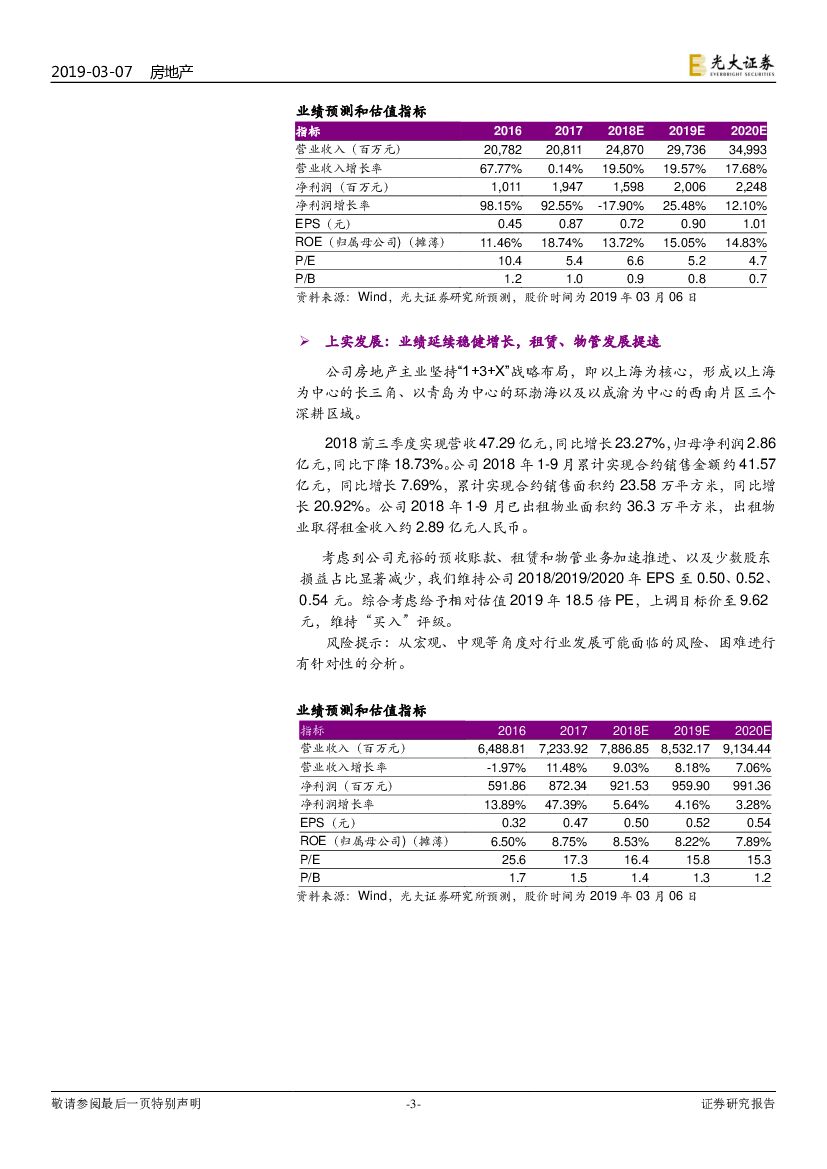 2019-03-07 房地产

光大证券 EVERBRIGHT SECURITIES

业绩预测和估值指标

| 指标 | 2016 | 2017 | 2018E | 2019E | 2020E |
|---|---|---|---|---|---|
| 营业收入（百万元） | 20,782 | 20,811 | 24,870 | 29,736 | 34,993 |
| 营业收入增长率 | 67.77% | 0.14% | 19.50% | 19.57% | 17.68% |
| 净利润（百万元） | 1,011 | 1,947 | 1,598 | 2,006 | 2,248 |
| 净利润增长率 | 98.15% | 92.55% | -17.90% | 25.48% | 12.10% |
| EPS（元） | 0.45 | 0.87 | 0.72 | 0.90 | 1.01 |
| ROE（归属母公司）(摊薄) | 11.46% | 18.74% | 13.72% | 15.05% | 14.83% |
| P/E | 10.4 | 5.4 | 6.6 | 5.2 | 4.7 |
| P/B | 1.2 | 1.0 | 0.9 | 0.8 | 0.7 |

资料来源：Wind，光大证券研究所预测，股价时间为 2019 年 03 月 06 日

➢ 上实发展：业绩延续稳健增长，租赁、物管发展提速

公司房地产主业坚持“1+3+X”战略布局，即以上海为核心，形成以上海为中心的长三角、以青岛为中心的环渤海以及以成渝为中心的西南片区三个深耕区域。

2018 前三季度实现营收 47.29 亿元，同比增长 23.27%，归母净利润 2.86 亿元，同比下降 18.73%。公司 2018 年 1-9 月累计实现合约销售金额约 41.57 亿元，同比增长 7.69%，累计实现合约销售面积约 23.58 万平方米，同比增长 20.92%。公司 2018 年 1-9 月已出租物业面积约 36.3 万平方米，出租物业取得租金收入约 2.89 亿元人民币。

考虑到公司充裕的预收账款、租赁和物管业务加速推进、以及少数股东损益占比显著减少，我们维持公司 2018/2019/2020 年 EPS 至 0.50、0.52、0.54 元。综合考虑给予相对估值 2019 年 18.5 倍 PE，上调目标价至 9.62 元，维持“买入”评级。

风险提示：从宏观、中观等角度对行业发展可能面临的风险、困难进行有针对性的分析。

业绩预测和估值指标

| 指标 | 2016 | 2017 | 2018E | 2019E | 2020E |
|---|---|---|---|---|---|
| 营业收入（百万元） | 6,488.81 | 7,233.92 | 7,886.85 | 8,532.17 | 9,134.44 |
| 营业收入增长率 | -1.97% | 11.48% | 9.03% | 8.18% | 7.06% |
| 净利润（百万元） | 591.86 | 872.34 | 921.53 | 959.90 | 991.36 |
| 净利润增长率 | 13.89% | 47.39% | 5.64% | 4.16% | 3.28% |
| EPS（元） | 0.32 | 0.47 | 0.50 | 0.52 | 0.54 |
| ROE（归属母公司）(摊薄) | 6.50% | 8.75% | 8.53% | 8.22% | 7.89% |
| P/E | 25.6 | 17.3 | 16.4 | 15.8 | 15.3 |
| P/B | 1.7 | 1.5 | 1.4 | 1.3 | 1.2 |

资料来源：Wind，光大证券研究所预测，股价时间为 2019 年 03 月 06 日

敬请参阅最后一页特别声明 -3- 证券研究报告